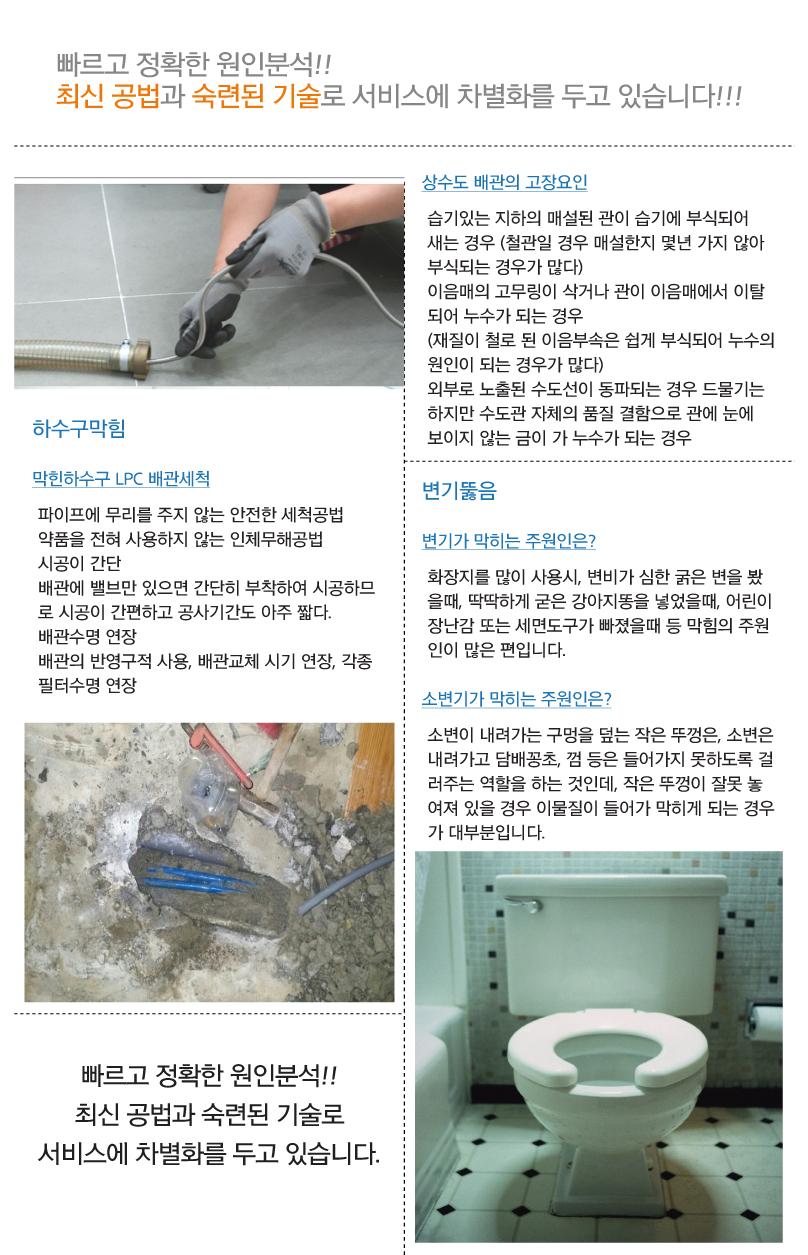 빠르고 정확한 원인분석!!
최신 공법과 숙련된 기술로 서비스에 차별화를 두고 있습니다!!!

하수구막힘

막힌하수구 LPC 배관세척

파이프에 무리를 주지 않는 안전한 세척공법
약품을 전혀 사용하지 않는 인체무해공법
시공이 간단
배관에 밸브만 있으면 간단히 부착하여 시공하므로 시공이 간편하고 공사기간도 아주 짧다.
배관수명 연장
배관의 반영구적 사용, 배관교체 시기 연장, 각종 필터수명 연장

빠르고 정확한 원인분석!!
최신 공법과 숙련된 기술로
서비스에 차별화를 두고 있습니다.

상수도 배관의 고장요인

습기있는 지하의 매설된 관이 습기에 부식되어 새는 경우 (철관일 경우 매설한지 몇년 가지 않아 부식되는 경우가 많다)
이음매의 고무링이 삭거나 관이 이음매에서 이탈되어 누수가 되는 경우
(재질이 철로 된 이음부속은 쉽게 부식되어 누수의 원인이 되는 경우가 많다)
외부로 노출된 수도선이 동파되는 경우 드물기는 하지만 수도관 자체의 품질 결함으로 관에 눈에 보이지 않는 금이 가 누수가 되는 경우

변기뚫음

변기가 막히는 주원인은?

화장지를 많이 사용시, 변비가 심한 굵은 변을 봤을때, 딱딱하게 굳은 강아지똥을 넣었을때, 어린이 장난감 또는 세면도구가 빠졌을때 등 막힘의 주원인이 많은 편입니다.

소변기가 막히는 주원인은?

소변이 내려가는 구멍을 덮는 작은 뚜껑은, 소변은 내려가고 담배꽁초, 껌 등은 들어가지 못하도록 걸러주는 역할을 하는 것인데, 작은 뚜껑이 잘못 놓여져 있을 경우 이물질이 들어가 막히게 되는 경우가 대부분입니다.